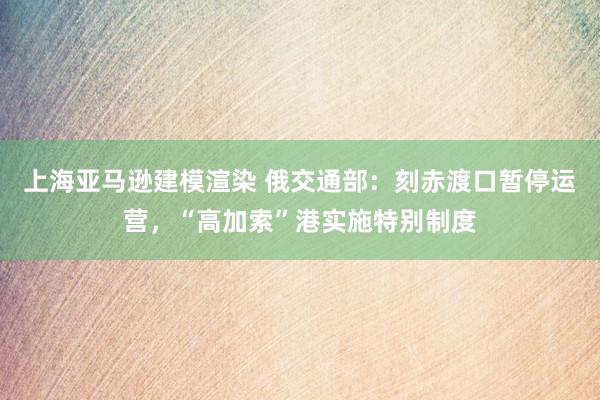 上海亚马逊建模渲染 俄交通部：刻赤渡口暂停运营，“高加索”港实施特别制度